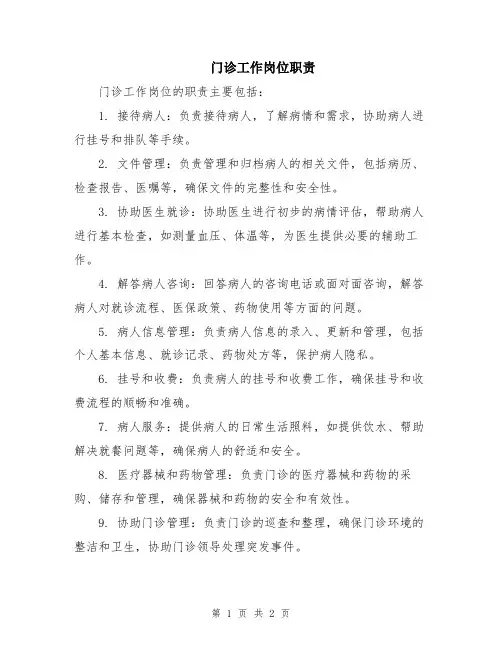 门诊工作岗位职责

门诊工作岗位的职责主要包括：

1. 接待病人：负责接待病人，了解病情和需求，协助病人进行挂号和排队等手续。

2. 文件管理：负责管理和归档病人的相关文件，包括病历、检查报告、医嘱等，确保文件的完整性和安全性。

3. 协助医生就诊：协助医生进行初步的病情评估，帮助病人进行基本检查，如测量血压、体温等，为医生提供必要的辅助工作。

4. 解答病人咨询：回答病人的咨询电话或面对面咨询，解答病人对就诊流程、医保政策、药物使用等方面的问题。

5. 病人信息管理：负责病人信息的录入、更新和管理，包括个人基本信息、就诊记录、药物处方等，保护病人隐私。

6. 挂号和收费：负责病人的挂号和收费工作，确保挂号和收费流程的顺畅和准确。

7. 病人服务：提供病人的日常生活照料，如提供饮水、帮助解决就餐问题等，确保病人的舒适和安全。

8. 医疗器械和药物管理：负责门诊的医疗器械和药物的采购、储存和管理，确保器械和药物的安全和有效性。

9. 协助门诊管理：负责门诊的巡查和整理，确保门诊环境的整洁和卫生，协助门诊领导处理突发事件。

第 1 页 共 2 页